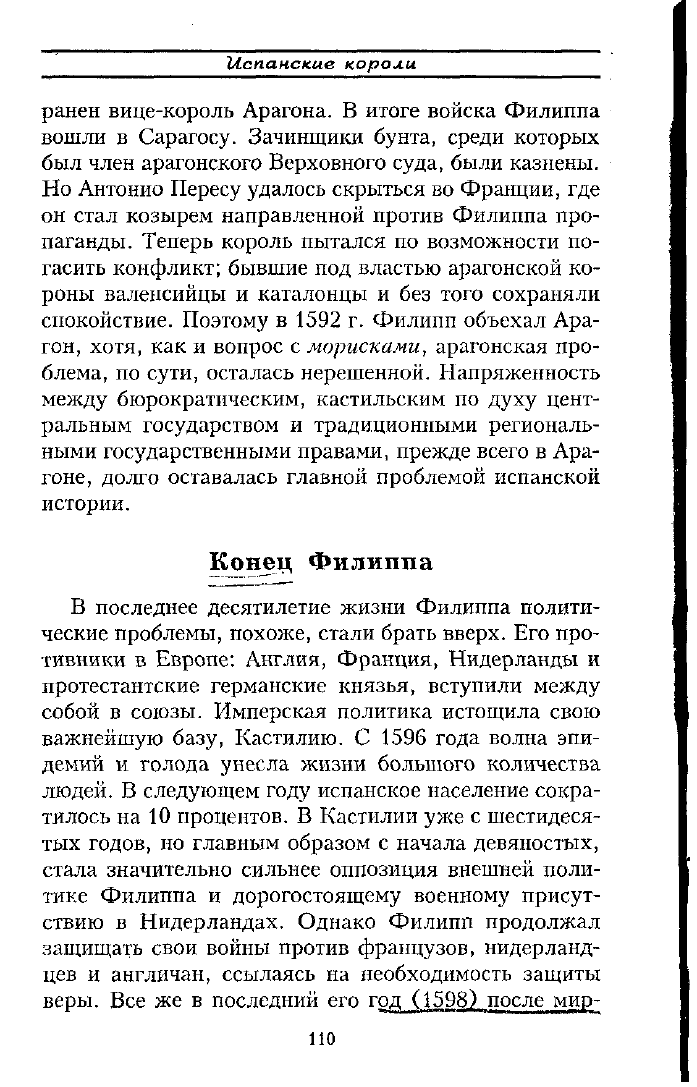 Испанские короли

ранен вице-король Арагона. В итоге войска Филиппа вошли в Сарагосу. Зачинщики бунта, среди которых был член арагонского Верховного суда, были казнены. Но Антонио Пересу удалось скрыться во Франции, где он стал козырем направленной против Филиппа пропаганды. Теперь король пытался по возможности погасить конфликт; бывшие под властью арагонской короны валенсийцы и каталонцы и без того сохраняли спокойствие. Поэтому в 1592 г. Филипп объехал Арагон, хотя, как и вопрос с морисками, арагонская проблема, по сути, осталась нерешенной. Напряженность между бюрократическим, кастильским по духу центральным государством и традиционными региональными государственными правами, прежде всего в Арагоне, долго оставалась главной проблемой испанской истории.

Конец Филиппа

В последнее десятилетие жизни Филиппа политические проблемы, похоже, стали брать вверх. Его противники в Европе: Англия, Франция, Нидерланды и протестантские германские князья, вступили между собой в союзы. Имперская политика истощила свою важнейшую базу, Кастилию. С 1596 года волна эпидемий и голода унесла жизни большого количества людей. В следующем году испанское население сократилось на 10 процентов. В Кастилии уже с шестидесятых годов, но главным образом с начала девяностых, стала значительно сильнее оппозиция внешней политике Филиппа и дорогостоящему военному присутствию в Нидерландах. Однако Филипп продолжал защищать свои войны против французов, нидерландцев и англичан, ссылаясь на необходимость защиты веры. Все же в последний его год (1598) после мир-

110